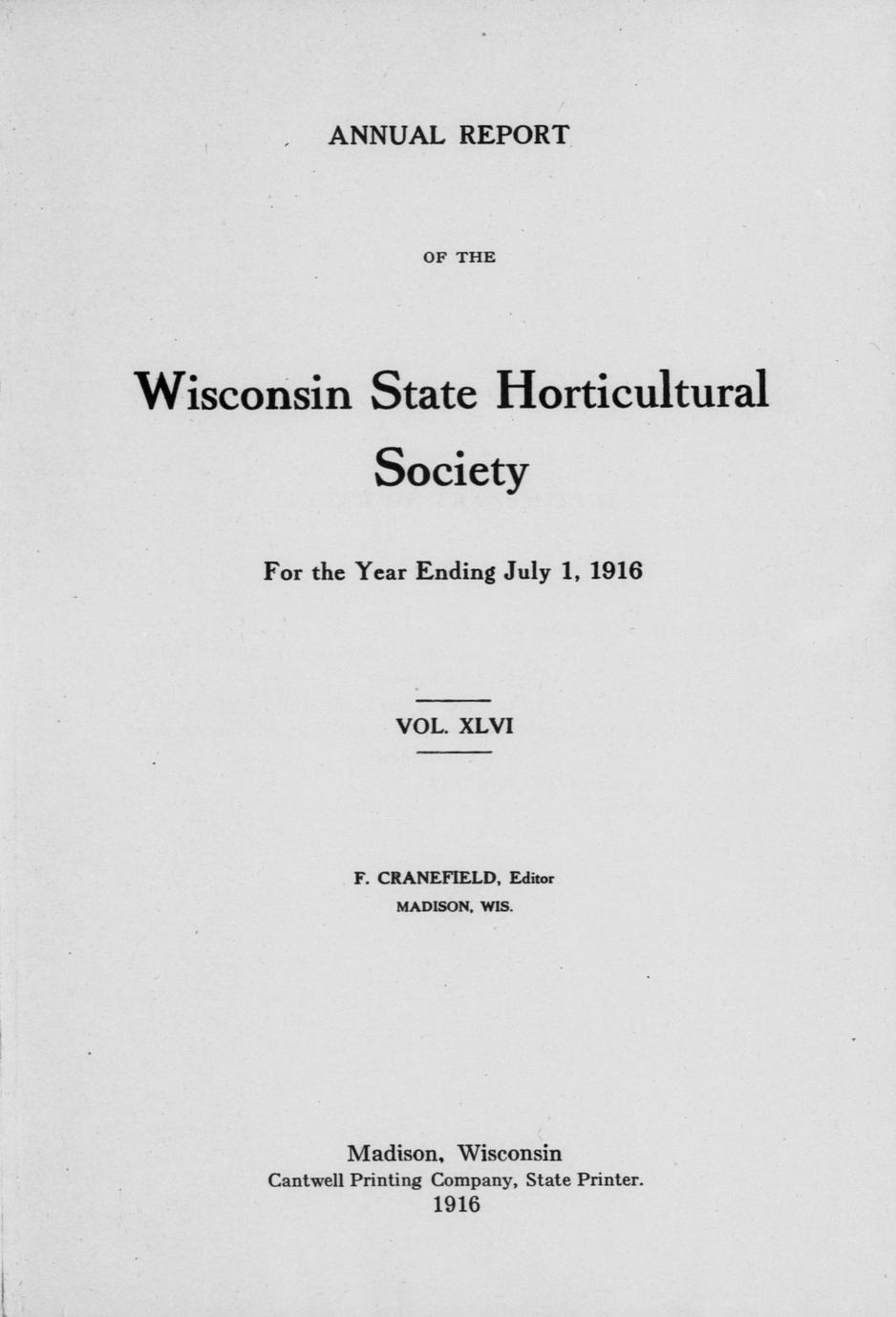 ANNUAL REPORT

OF THE

Wisconsin State Horticultural Society

For the Year Ending July 1, 1916

VOL. XLVI

F. CRANEFIELD, Editor
MADISON, WIS.

Madison, Wisconsin
Cantwell Printing Company, State Printer.
1916